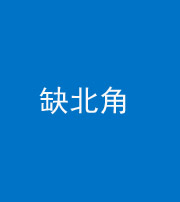 缺北角